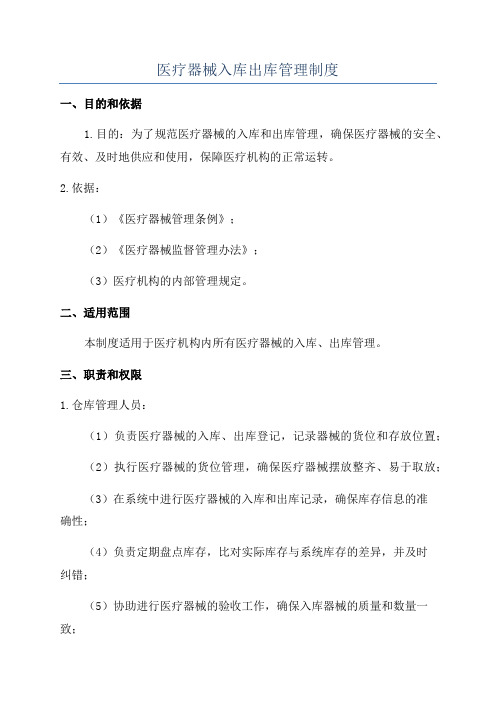 医疗器械入库出库管理制度

一、目的和依据

1.目的：为了规范医疗器械的入库和出库管理，确保医疗器械的安全、有效、及时地供应和使用，保障医疗机构的正常运转。

2.依据：

（1）《医疗器械管理条例》；

（2）《医疗器械监督管理办法》；

（3）医疗机构的内部管理规定。

二、适用范围

本制度适用于医疗机构内所有医疗器械的入库、出库管理。

三、职责和权限

1.仓库管理人员：

（1）负责医疗器械的入库、出库登记，记录器械的货位和存放位置；

（2）执行医疗器械的货位管理，确保医疗器械摆放整齐、易于取放；

（3）在系统中进行医疗器械的入库和出库记录，确保库存信息的准确性；

（4）负责定期盘点库存，比对实际库存与系统库存的差异，并及时纠错；

（5）协助进行医疗器械的验收工作，确保入库器械的质量和数量一致；